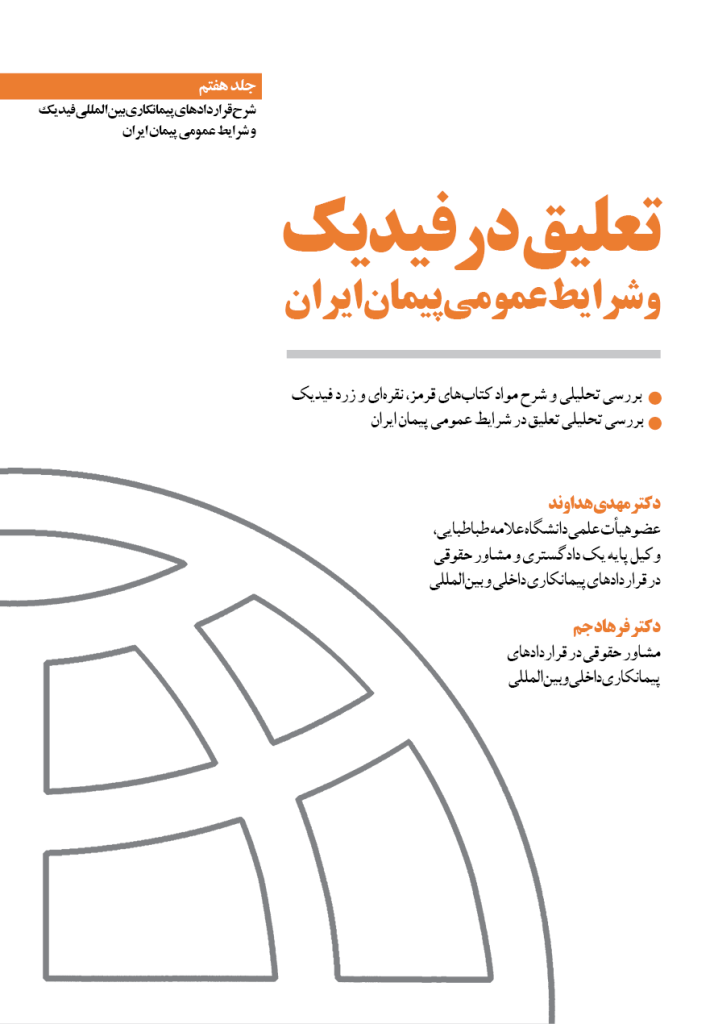 جلد هفتم
شرح قراردادهای پیمانکاری بین المللی فیدیک
و شرایط عمومی پیمان ایران

تعلیق در فیدیک
و شرایط عمومی پیمان ایران

بررسی تحلیلی و شرح مواد کتاب‌های قرمز، نقره‌ای و زرد فیدیک
بررسی تحلیلی تعلیق در شرایط عمومی پیمان ایران

دکتر مهدی هداوند
عضو هیأت علمی دانشگاه علامه طباطبایی،
وکیل پایه یک دادگستری و مشاور حقوقی
در قراردادهای پیمانکاری داخلی و بین المللی

دکتر فرهاد جم
مشاور حقوقی در قراردادهای
پیمانکاری داخلی و بین المللی